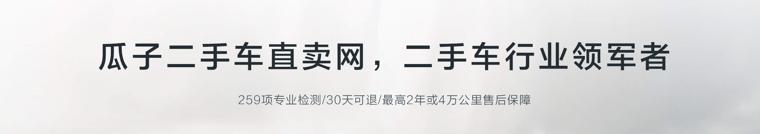 瓜子二手车直卖网，二手车行业领军者

259项专业检测/30天可退/最高2年或4万公里售后保障